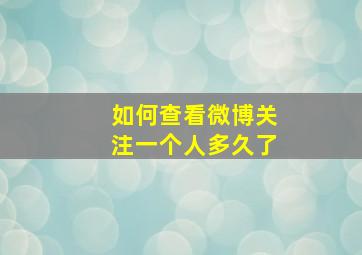 如何查看微博关注一个人多久了